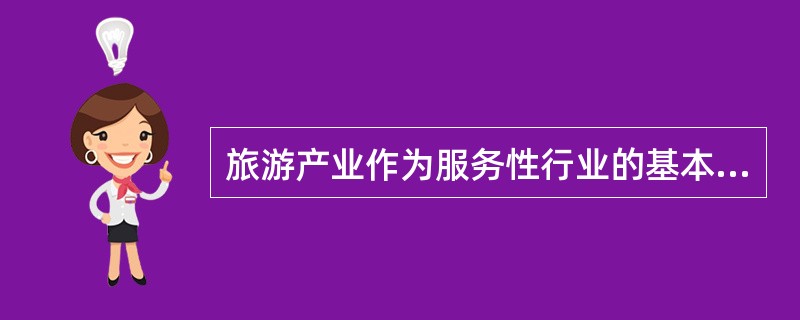 旅游产业作为服务性行业的基本...